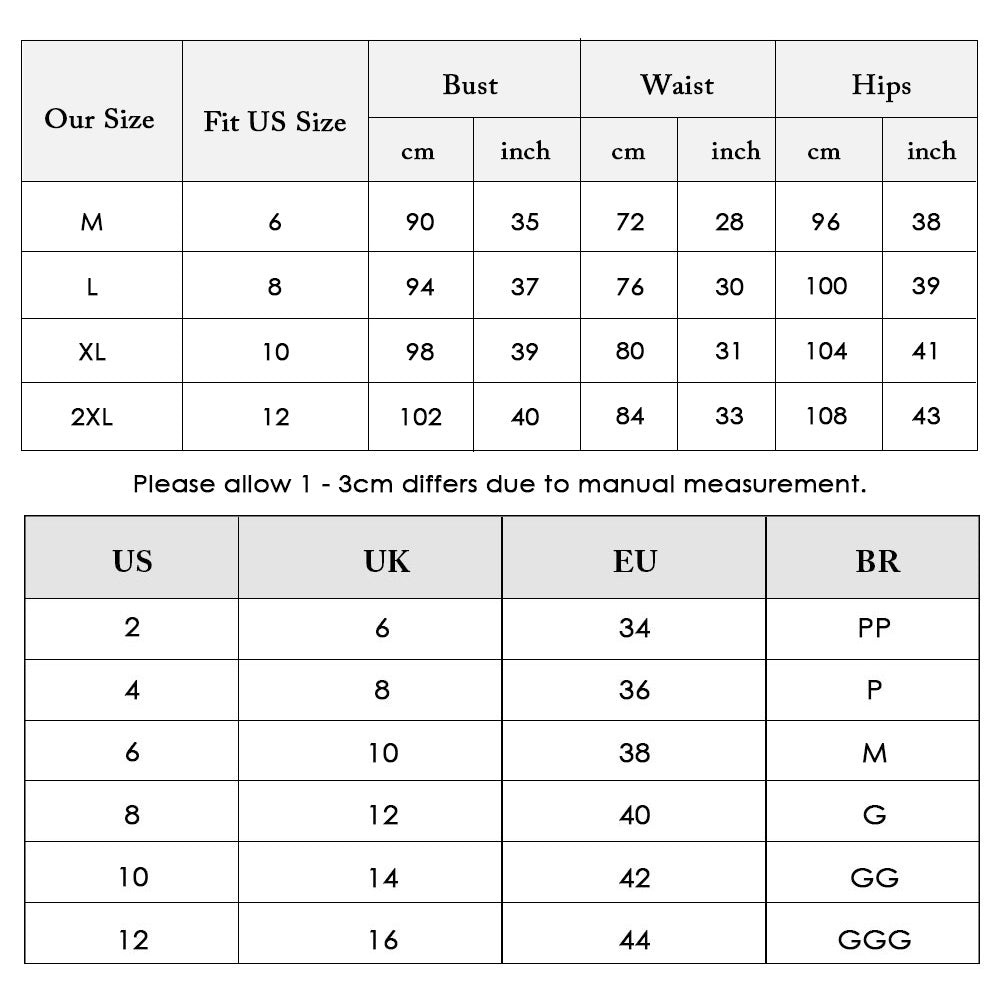 | Our Size | Fit US Size | Bust cm | Bust inch | Waist cm | Waist inch | Hips cm | Hips inch |
|---|---|---|---|---|---|---|---|
| M | 6 | 90 | 35 | 72 | 28 | 96 | 38 |
| L | 8 | 94 | 37 | 76 | 30 | 100 | 39 |
| XL | 10 | 98 | 39 | 80 | 31 | 104 | 41 |
| 2XL | 12 | 102 | 40 | 84 | 33 | 108 | 43 |

Please allow 1 - 3cm differs due to manual measurement.

| US | UK | EU | BR |
|---|---|---|---|
| 2 | 6 | 34 | PP |
| 4 | 8 | 36 | P |
| 6 | 10 | 38 | M |
| 8 | 12 | 40 | G |
| 10 | 14 | 42 | GG |
| 12 | 16 | 44 | GGG |